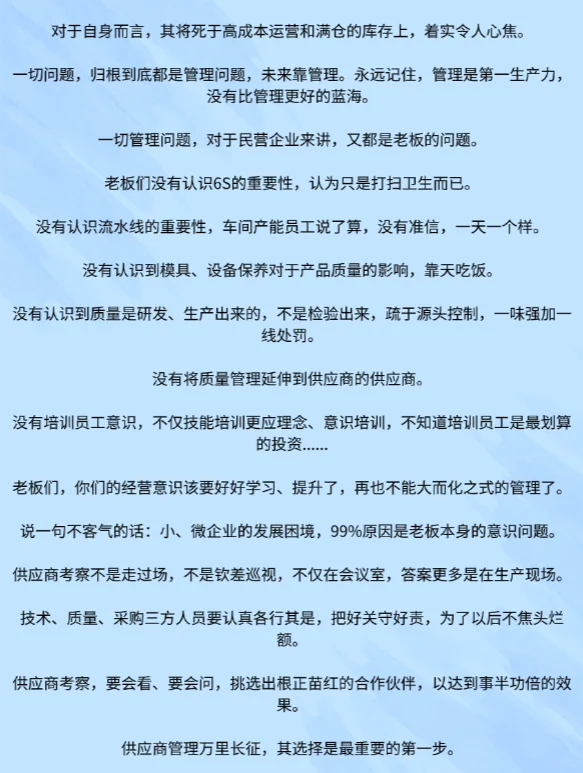 对于自身而言，其将死于高成本运营和满仓的库存上，着实令人心焦。

一切问题，归根到底都是管理问题，未来靠管理。永远记住，管理是第一生产力，没有比管理更好的蓝海。

一切管理问题，对于民营企业来讲，又都是老板的问题。

老板们没有认识6S的重要性，认为只是打扫卫生而已。

没有认识流水线的重要性，车间产能员工说了算，没有准信，一天一个样。

没有认识到模具、设备保养对于产品质量的影响，靠天吃饭。

没有认识到质量是研发、生产出来的，不是检验出来，疏于源头控制，一味强加一线处罚。

没有将质量管理延伸到供应商的供应商。

没有培训员工意识，不仅技能培训更应理念、意识培训，不知道培训员工是最划算的投资……

老板们，你们的经营意识该要好好学习、提升了，再也不能大而化之式的管理了。

说一句不客气的话：小、微企业的发展困境，99%原因是老板本身的意识问题。

供应商考察不是走过场，不是钦差巡视，不仅在会议室，答案更多是在生产现场。

技术、质量、采购三方人员要认真各行其是，把好关守好责，为了以后不焦头烂额。

供应商考察，要会看、要会问，挑选出根正苗红的合作伙伴，以达到事半功倍的效果。

供应商管理万里长征，其选择是最重要的第一步。